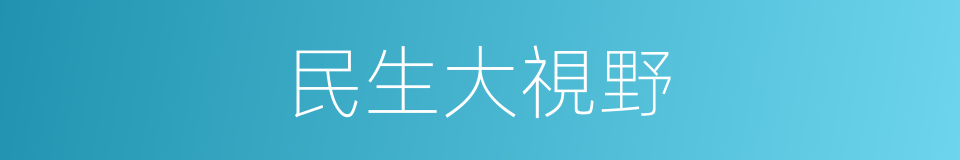 民生大視野